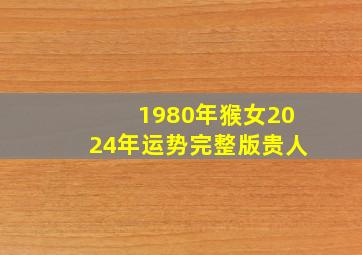 1980年猴女2024年运势完整版贵人